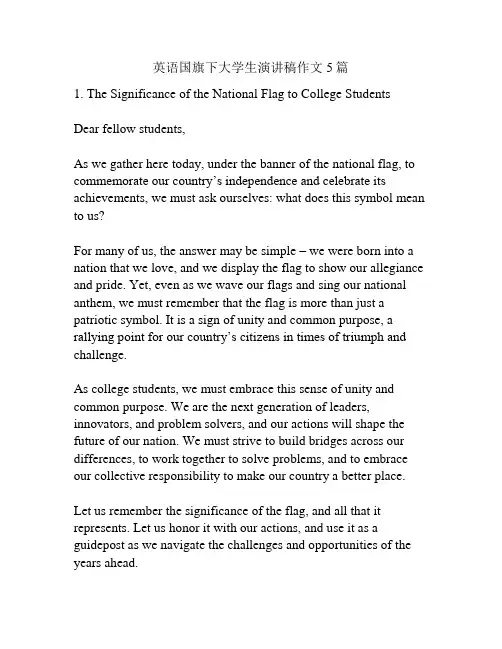 英语国旗下大学生演讲稿作文 5 篇

1. The Significance of the National Flag to College Students

Dear fellow students,

As we gather here today, under the banner of the national flag, to commemorate our country's independence and celebrate its achievements, we must ask ourselves: what does this symbol mean to us?

For many of us, the answer may be simple – we were born into a nation that we love, and we display the flag to show our allegiance and pride. Yet, even as we wave our flags and sing our national anthem, we must remember that the flag is more than just a patriotic symbol. It is a sign of unity and common purpose, a rallying point for our country's citizens in times of triumph and challenge.

As college students, we must embrace this sense of unity and common purpose. We are the next generation of leaders, innovators, and problem solvers, and our actions will shape the future of our nation. We must strive to build bridges across our differences, to work together to solve problems, and to embrace our collective responsibility to make our country a better place.

Let us remember the significance of the flag, and all that it represents. Let us honor it with our actions, and use it as a guidepost as we navigate the challenges and opportunities of the years ahead.